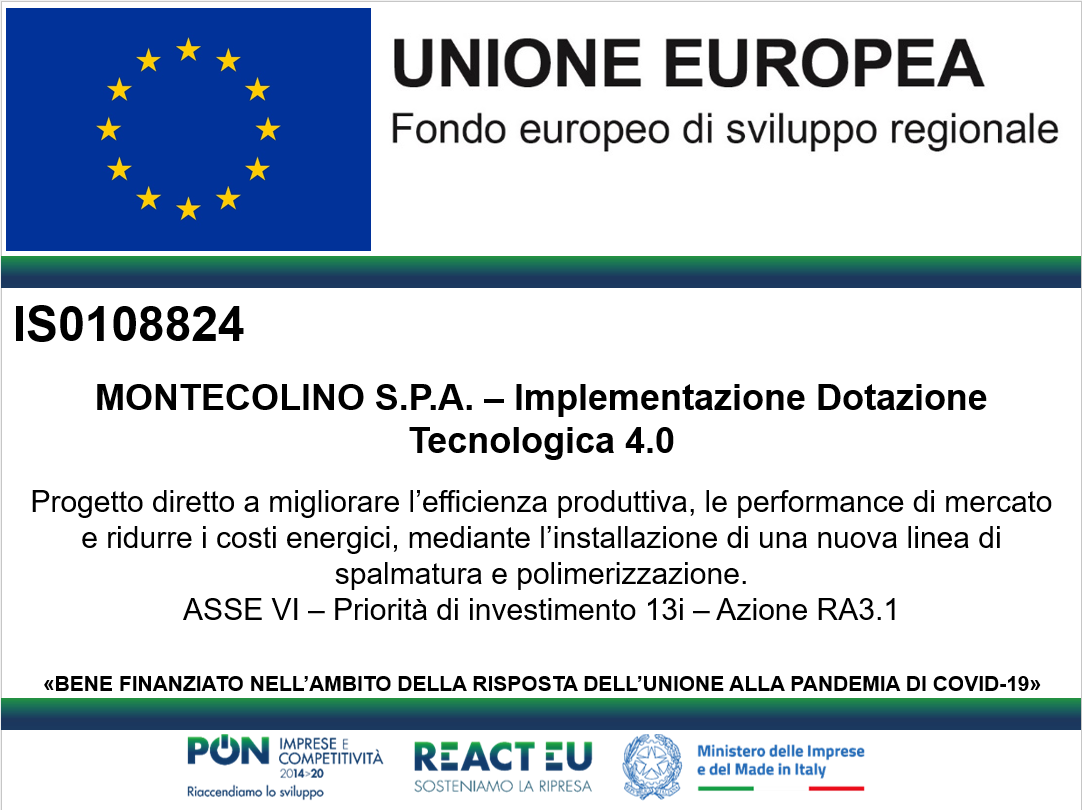 UNIONE EUROPEA
Fondo europeo di sviluppo regionale

IS0108824

MONTECOLINO S.P.A. – Implementazione Dotazione Tecnologica 4.0

Progetto diretto a migliorare l'efficienza produttiva, le performance di mercato e ridurre i costi energici, mediante l'installazione di una nuova linea di spalmatura e polimerizzazione.
ASSE VI – Priorità di investimento 13i – Azione RA3.1

«BENE FINANZIATO NELL'AMBITO DELLA RISPOSTA DELL'UNIONE ALLA PANDEMIA DI COVID-19»

PON IMPRESE E COMPETITIVITÀ 2014>20
Riaccendiamo lo sviluppo

REACT EU
SOSTENIAMO LA RIPRESA

Ministero delle Imprese e del Made in Italy